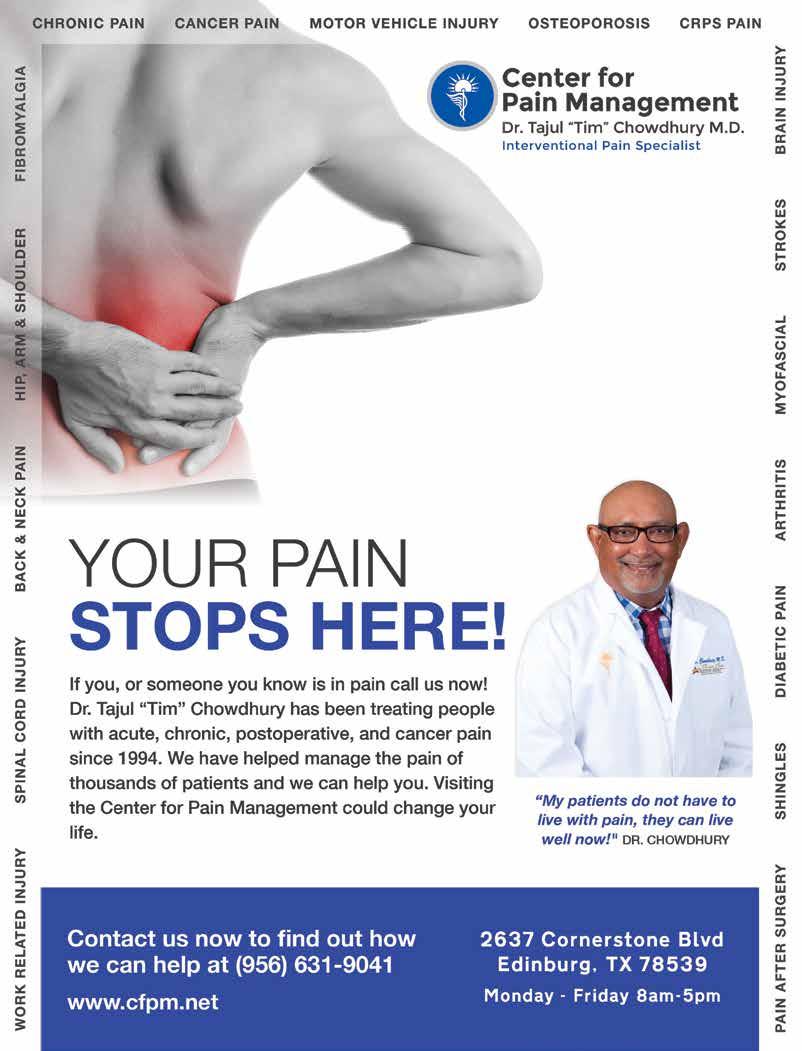 CHRONIC PAIN CANCER PAIN MOTOR VEHICLE INJURY OSTEOPOROSIS CRPS PAIN

FIBROMYALGIA

HIP, ARM & SHOULDER

BACK & NECK PAIN

SPINAL CORD INJURY

WORK RELATED INJURY

Center for
Pain Management
Dr. Tajul "Tim" Chowdhury M.D.
Interventional Pain Specialist

YOUR PAIN
STOPS HERE!

If you, or someone you know is in pain call us now! Dr. Tajul "Tim" Chowdhury has been treating people with acute, chronic, postoperative, and cancer pain since 1994. We have helped manage the pain of thousands of patients and we can help you. Visiting the Center for Pain Management could change your life.

"My patients do not have to live with pain, they can live well now!" DR. CHOWDHURY

Contact us now to find out how we can help at (956) 631-9041

www.cfpm.net

2637 Cornerstone Blvd
Edinburg, TX 78539

Monday - Friday 8am-5pm

BRAIN INJURY

STROKES

MYOFASCIAL

ARTHRITIS

DIABETIC PAIN

SHINGLES

PAIN AFTER SURGERY